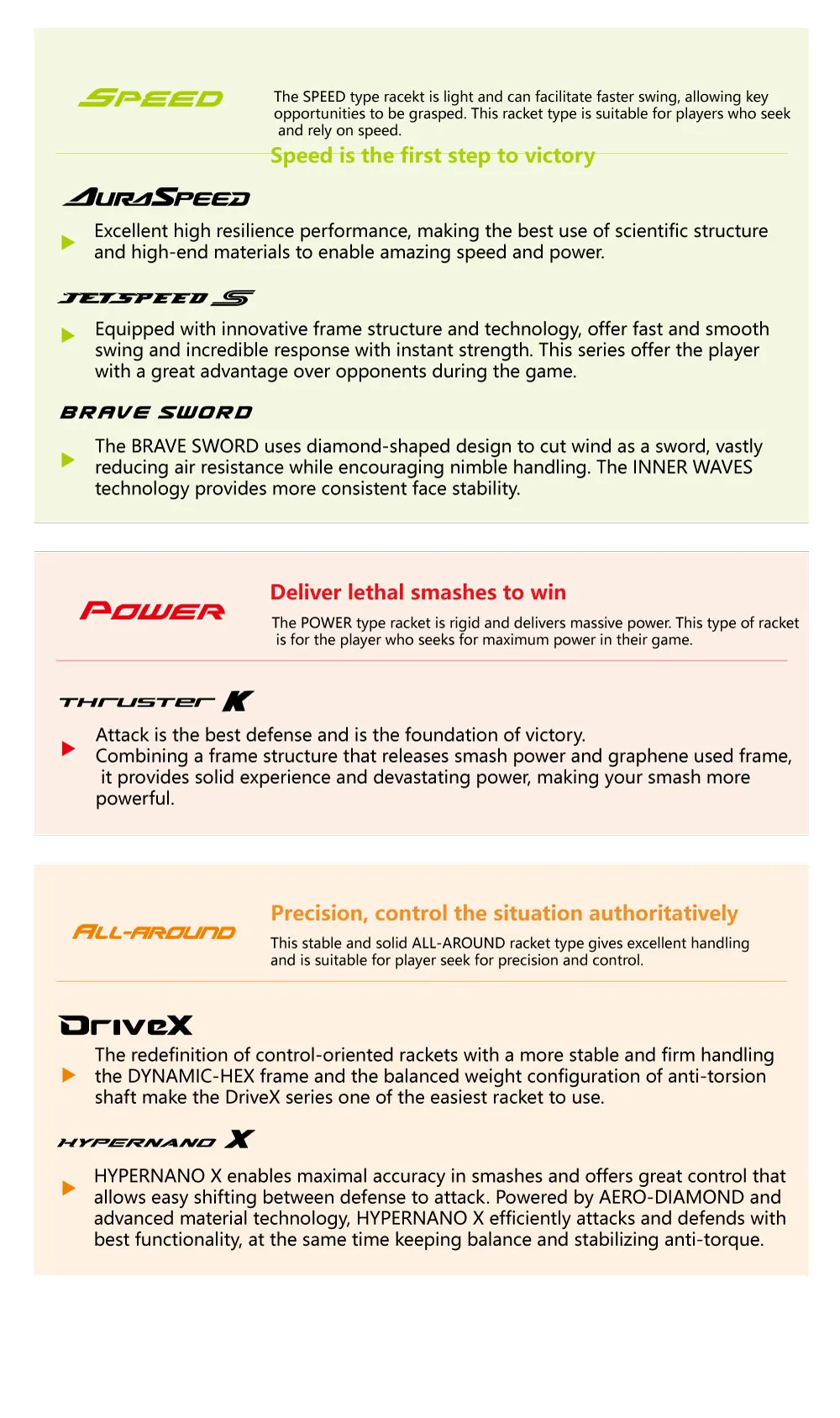 SPEED

The SPEED type racekt is light and can facilitate faster swing, allowing key opportunities to be grasped. This racket type is suitable for players who seek and rely on speed.

Speed is the first step to victory

AURASPEED

▶ Excellent high resilience performance, making the best use of scientific structure and high-end materials to enable amazing speed and power.

JETSPEED S

▶ Equipped with innovative frame structure and technology, offer fast and smooth swing and incredible response with instant strength. This series offer the player with a great advantage over opponents during the game.

BRAVE SWORD

▶ The BRAVE SWORD uses diamond-shaped design to cut wind as a sword, vastly reducing air resistance while encouraging nimble handling. The INNER WAVES technology provides more consistent face stability.

POWER

Deliver lethal smashes to win

The POWER type racket is rigid and delivers massive power. This type of racket is for the player who seeks for maximum power in their game.

THRUSTER K

▶ Attack is the best defense and is the foundation of victory. Combining a frame structure that releases smash power and graphene used frame, it provides solid experience and devastating power, making your smash more powerful.

ALL-AROUND

Precision, control the situation authoritatively

This stable and solid ALL-AROUND racket type gives excellent handling and is suitable for player seek for precision and control.

DriveX

▶ The redefinition of control-oriented rackets with a more stable and firm handling the DYNAMIC-HEX frame and the balanced weight configuration of anti-torsion shaft make the DriveX series one of the easiest racket to use.

HYPERNANO X

▶ HYPERNANO X enables maximal accuracy in smashes and offers great control that allows easy shifting between defense to attack. Powered by AERO-DIAMOND and advanced material technology, HYPERNANO X efficiently attacks and defends with best functionality, at the same time keeping balance and stabilizing anti-torque.